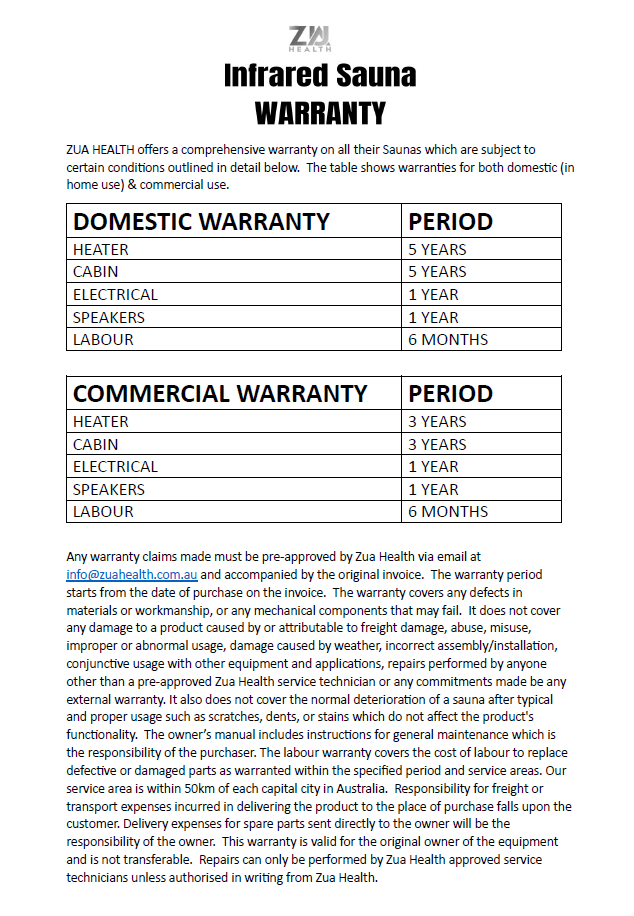 ZUA HEALTH

Infrared Sauna
WARRANTY

ZUA HEALTH offers a comprehensive warranty on all their Saunas which are subject to certain conditions outlined in detail below. The table shows warranties for both domestic (in home use) & commercial use.

| DOMESTIC WARRANTY | PERIOD |
|---|---|
| HEATER | 5 YEARS |
| CABIN | 5 YEARS |
| ELECTRICAL | 1 YEAR |
| SPEAKERS | 1 YEAR |
| LABOUR | 6 MONTHS |

| COMMERCIAL WARRANTY | PERIOD |
|---|---|
| HEATER | 3 YEARS |
| CABIN | 3 YEARS |
| ELECTRICAL | 1 YEAR |
| SPEAKERS | 1 YEAR |
| LABOUR | 6 MONTHS |

Any warranty claims made must be pre-approved by Zua Health via email at info@zuahealth.com.au and accompanied by the original invoice. The warranty period starts from the date of purchase on the invoice. The warranty covers any defects in materials or workmanship, or any mechanical components that may fail. It does not cover any damage to a product caused by or attributable to freight damage, abuse, misuse, improper or abnormal usage, damage caused by weather, incorrect assembly/installation, conjunctive usage with other equipment and applications, repairs performed by anyone other than a pre-approved Zua Health service technician or any commitments made be any external warranty. It also does not cover the normal deterioration of a sauna after typical and proper usage such as scratches, dents, or stains which do not affect the product's functionality. The owner's manual includes instructions for general maintenance which is the responsibility of the purchaser. The labour warranty covers the cost of labour to replace defective or damaged parts as warranted within the specified period and service areas. Our service area is within 50km of each capital city in Australia. Responsibility for freight or transport expenses incurred in delivering the product to the place of purchase falls upon the customer. Delivery expenses for spare parts sent directly to the owner will be the responsibility of the owner. This warranty is valid for the original owner of the equipment and is not transferable. Repairs can only be performed by Zua Health approved service technicians unless authorised in writing from Zua Health.